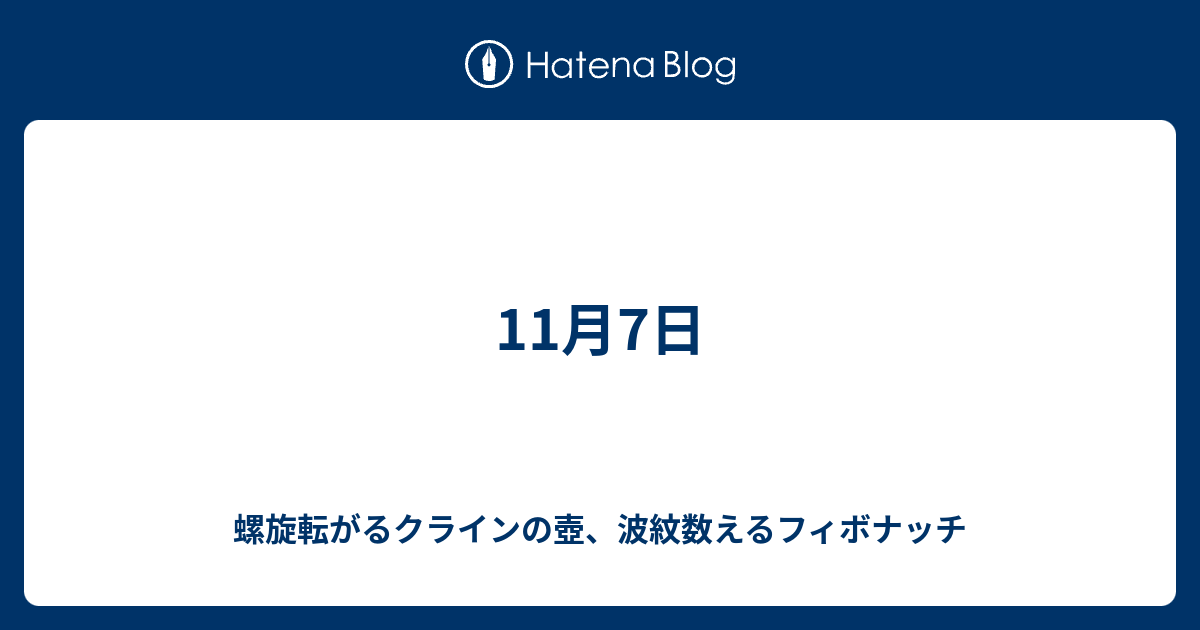 Hatena Blog

11月7日

螺旋転がるクラインの壺、波紋数えるフィボナッチ